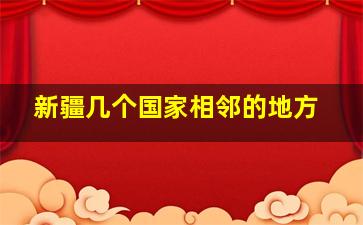 新疆几个国家相邻的地方